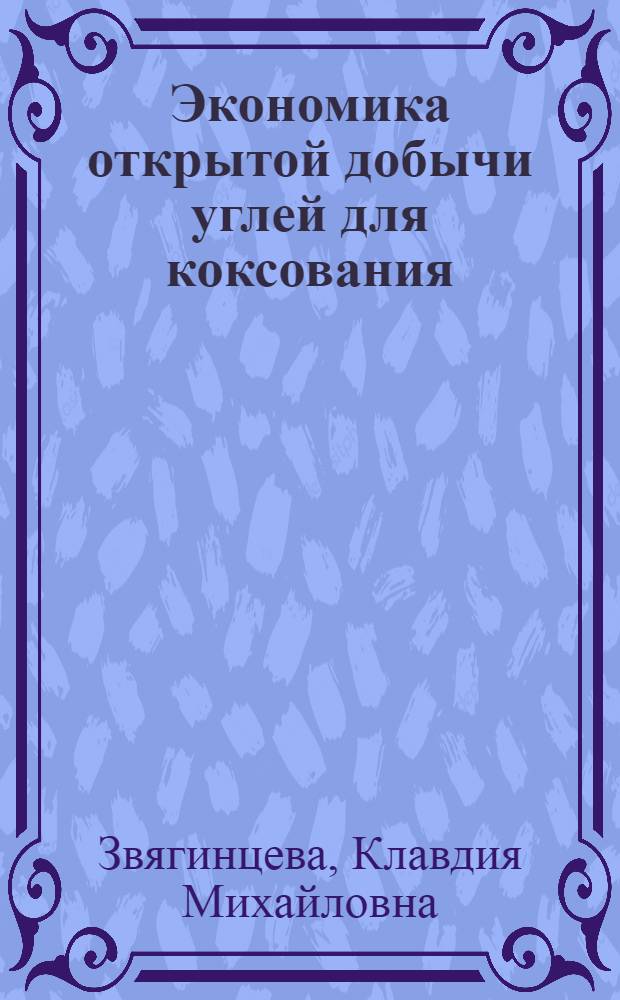 Экономика открытой добычи углей для коксования

Звягинцева, Клавдия Михайловна